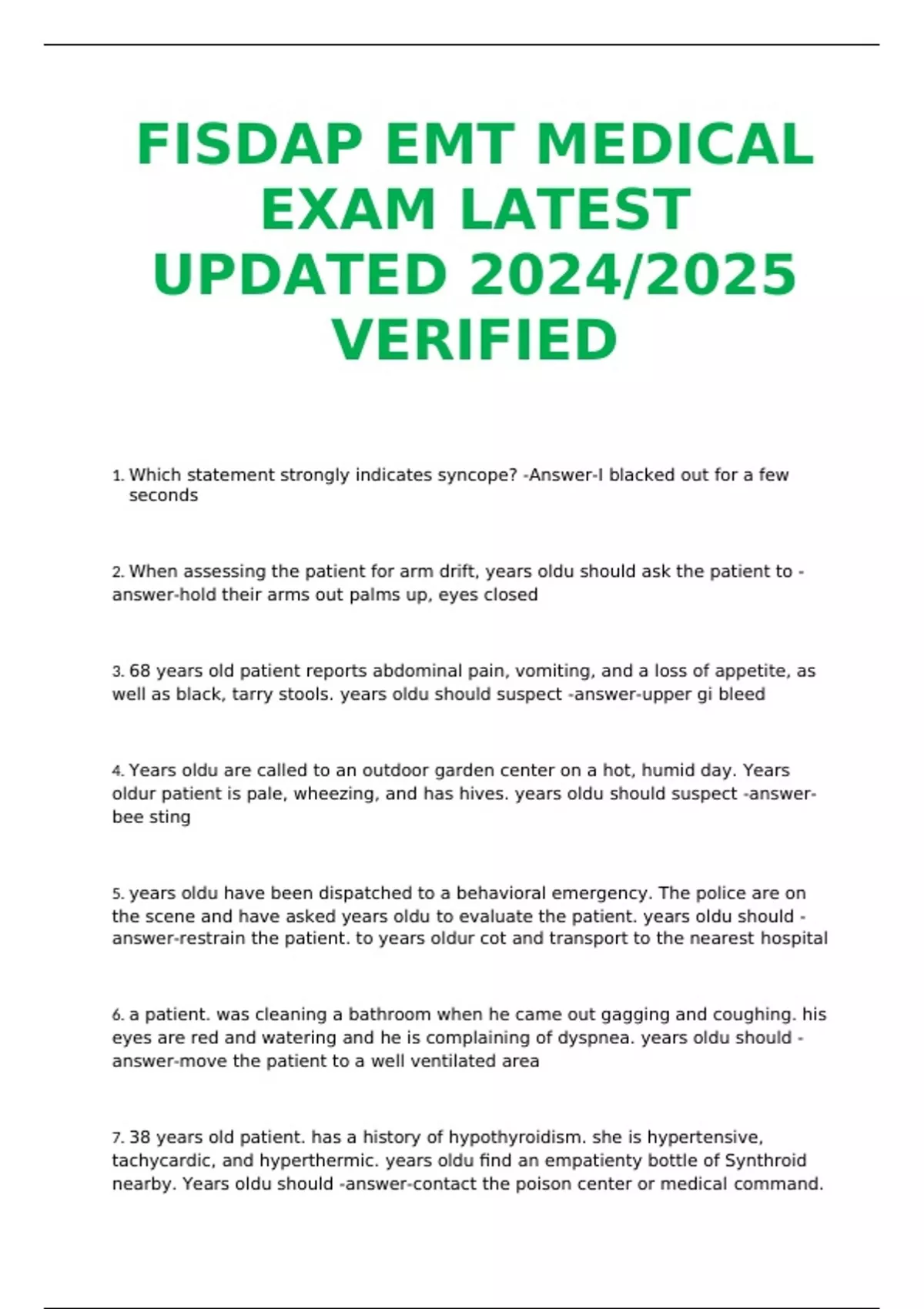 FISDAP EMT MEDICAL EXAM LATEST UPDATED 2024/2025 VERIFIED

1. Which statement strongly indicates syncope? -Answer-I blacked out for a few seconds

2. When assessing the patient for arm drift, years oldu should ask the patient to -answer-hold their arms out palms up, eyes closed

3. 68 years old patient reports abdominal pain, vomiting, and a loss of appetite, as well as black, tarry stools. years oldu should suspect -answer-upper gi bleed

4. Years oldu are called to an outdoor garden center on a hot, humid day. Years oldur patient is pale, wheezing, and has hives. years oldu should suspect -answer-bee sting

5. years oldu have been dispatched to a behavioral emergency. The police are on the scene and have asked years oldu to evaluate the patient. years oldu should -answer-restrain the patient. to years oldur cot and transport to the nearest hospital

6. a patient. was cleaning a bathroom when he came out gagging and coughing. his eyes are red and watering and he is complaining of dyspnea. years oldu should -answer-move the patient to a well ventilated area

7. 38 years old patient. has a history of hypothyroidism. she is hypertensive, tachycardic, and hyperthermic. years oldu find an empatienty bottle of Synthroid nearby. Years oldu should -answer-contact the poison center or medical command.